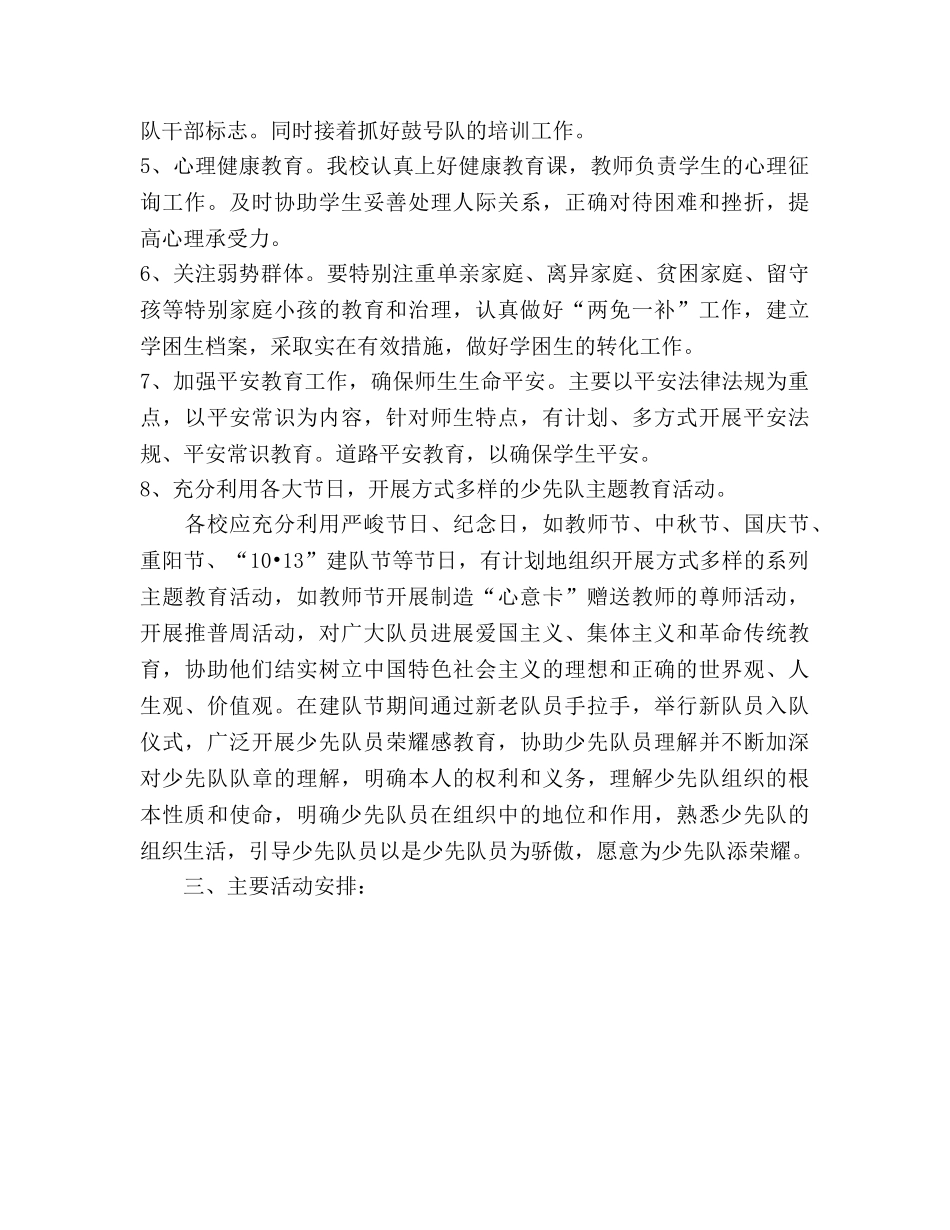 队干部标志。同时接着抓好鼓号队的培训工作。
5、心理健康教育。我校认真上好健康教育课，教师负责学生的心理征询工作。及时协助学生妥善处理人际关系，正确对待困难和挫折，提高心理承受力。
6、关注弱势群体。要特别注重单亲家庭、离异家庭、贫困家庭、留守孩等特别家庭小孩的教育和治理，认真做好“两免一补”工作，建立学困生档案，采取实在有效措施，做好学困生的转化工作。
7、加强平安教育工作，确保师生生命平安。主要以平安法律法规为重点，以平安常识为内容，针对师生特点，有计划、多方式开展平安法规、平安常识教育。道路平安教育，以确保学生平安。
8、充分利用各大节日，开展方式多样的少先队主题教育活动。
各校应充分利用严峻节日、纪念日，如教师节、中秋节、国庆节、重阳节、“10•13”建队节等节日，有计划地组织开展方式多样的系列主题教育活动，如教师节开展制造“心意卡”赠送教师的尊师活动，开展推普周活动，对广大队员进展爱国主义、集体主义和革命传统教育，协助他们结实树立中国特色社会主义的理想和正确的世界观、人生观、价值观。在建队节期间通过新老队员手拉手，举行新队员入队仪式，广泛开展少先队员荣耀感教育，协助少先队员理解并不断加深对少先队队章的理解，明确本人的权利和义务，理解少先队组织的根本性质和使命，明确少先队员在组织中的地位和作用，熟悉少先队的组织生活，引导少先队员以是少先队员为骄傲，愿意为少先队添荣耀。
三、主要活动安排：